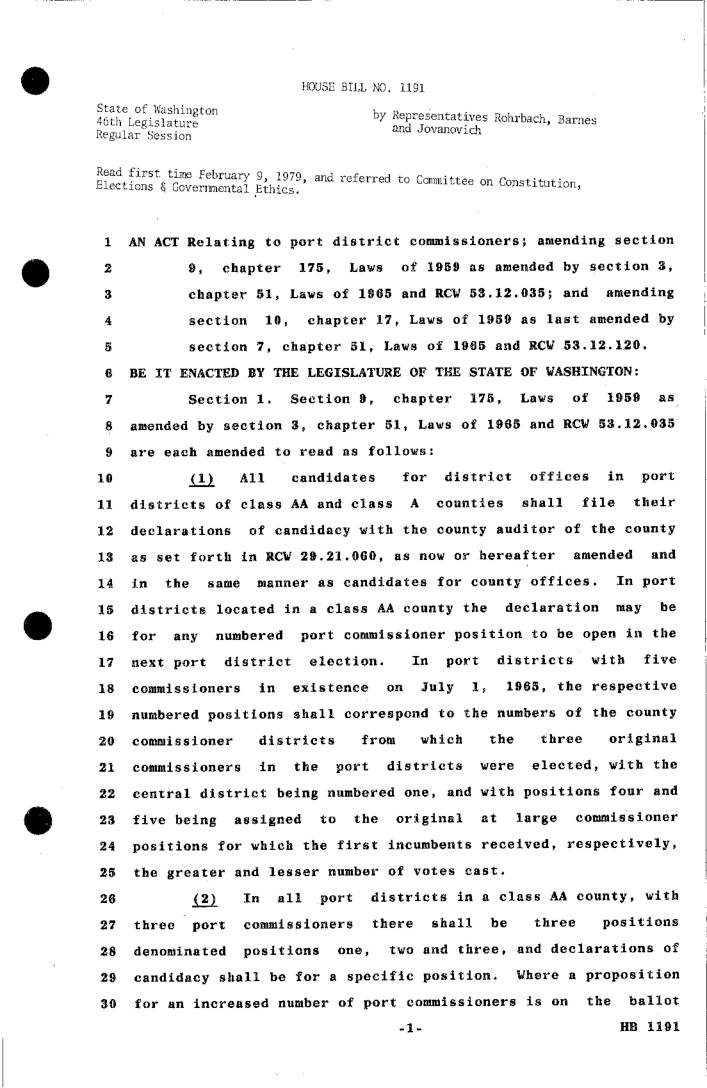 HOUSE BILL NO. 1191

State of Washington
46th Legislature
Regular Session

by Representatives Rohrbach, Barnes and Jovanovich

Read first time February 9, 1979, and referred to Committee on Constitution, Elections & Governmental Ethics.

1 AN ACT Relating to port district commissioners; amending section
2 9, chapter 175, Laws of 1959 as amended by section 3,
3 chapter 51, Laws of 1965 and RCW 53.12.035; and amending
4 section 10, chapter 17, Laws of 1959 as last amended by
5 section 7, chapter 51, Laws of 1965 and RCW 53.12.120.
6 BE IT ENACTED BY THE LEGISLATURE OF THE STATE OF WASHINGTON:
7 Section 1. Section 9, chapter 175, Laws of 1959 as
8 amended by section 3, chapter 51, Laws of 1965 and RCW 53.12.035
9 are each amended to read as follows:
10 (1) All candidates for district offices in port
11 districts of class AA and class A counties shall file their
12 declarations of candidacy with the county auditor of the county
13 as set forth in RCW 29.21.060, as now or hereafter amended and
14 in the same manner as candidates for county offices. In port
15 districts located in a class AA county the declaration may be
16 for any numbered port commissioner position to be open in the
17 next port district election. In port districts with five
18 commissioners in existence on July 1, 1965, the respective
19 numbered positions shall correspond to the numbers of the county
20 commissioner districts from which the three original
21 commissioners in the port districts were elected, with the
22 central district being numbered one, and with positions four and
23 five being assigned to the original at large commissioner
24 positions for which the first incumbents received, respectively,
25 the greater and lesser number of votes cast.
26 (2) In all port districts in a class AA county, with
27 three port commissioners there shall be three positions
28 denominated positions one, two and three, and declarations of
29 candidacy shall be for a specific position. Where a proposition
30 for an increased number of port commissioners is on the ballot

-1- HB 1191